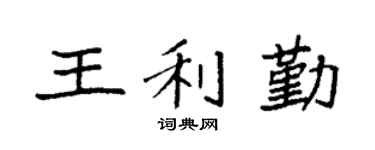 王利勤

词典网